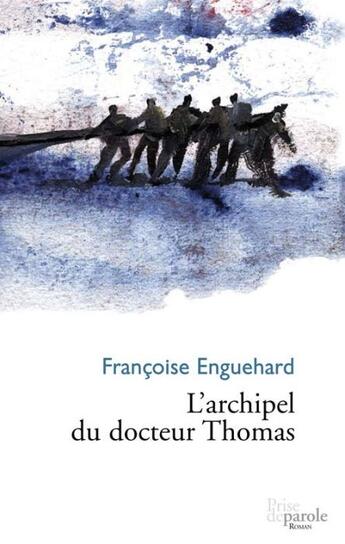 Françoise Enguehard

L'archipel du docteur Thomas

Prise de parole
ROMAN